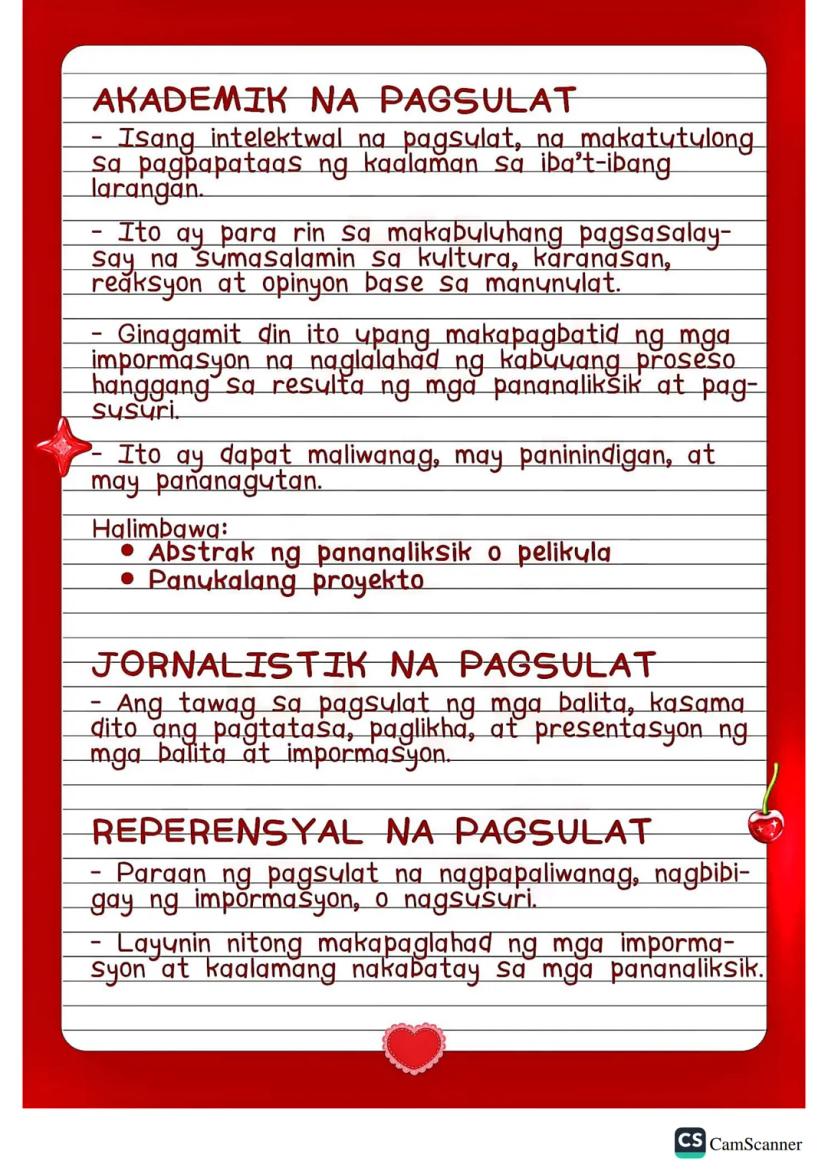 AKADEMIK NA PAGSULAT

- Isang intelektwal na pagsulat, na makatutulong sa pagpapataas ng kaalaman sa iba't-ibang larangan.

- Ito ay para rin sa makabuluhang pagsasalaysay na sumasalamin sa kultura, karanasan, reaksyon at opinyon base sa manunulat.

- Ginagamit din ito upang makapagbatid ng mga impormasyon na naglalahad ng kabuuang proseso hanggang sa resulta ng mga pananaliksik at pagsusuri.

- Ito ay dapat maliwanag, may paninindigan, at may pananagutan.

Halimbawa:
• Abstrak ng pananaliksik o pelikula
• Panukalang proyekto

JORNALISTIK NA PAGSULAT

- Ang tawag sa pagsulat ng mga balita, kasama dito ang pagtatasa, paglikha, at presentasyon ng mga balita at impormasyon.

REPERENSYAL NA PAGSULAT

- Paraan ng pagsulat na nagpapaliwanag, nagbibigay ng impormasyon, o nagsusuri.

- Layunin nitong makapaglahad ng mga impormasyon at kaalamang nakabatay sa mga pananaliksik.

CS CamScanner